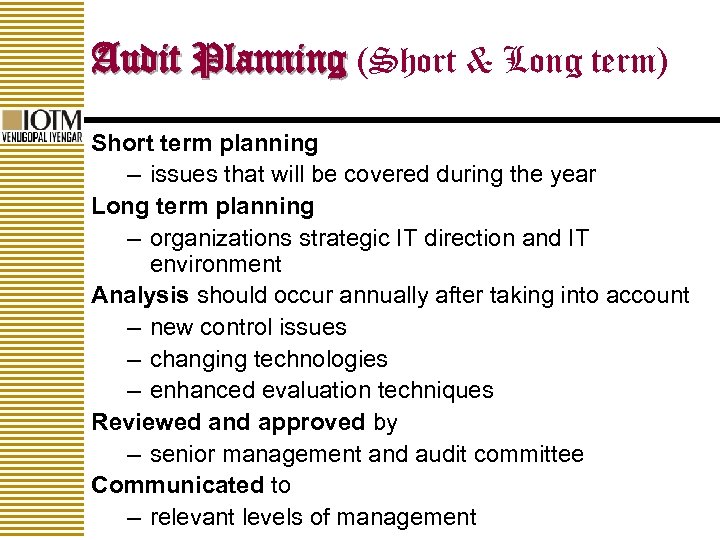 Audit Planning (Short & Long term)

IOTM
VENUGOPAL IYENGAR

Short term planning
– issues that will be covered during the year

Long term planning
– organizations strategic IT direction and IT environment

Analysis should occur annually after taking into account
– new control issues
– changing technologies
– enhanced evaluation techniques

Reviewed and approved by
– senior management and audit committee

Communicated to
– relevant levels of management